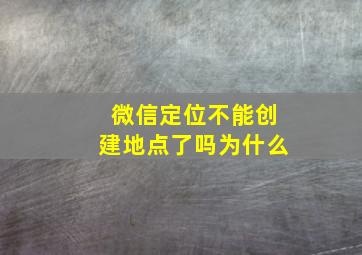 微信定位不能创建地点了吗为什么